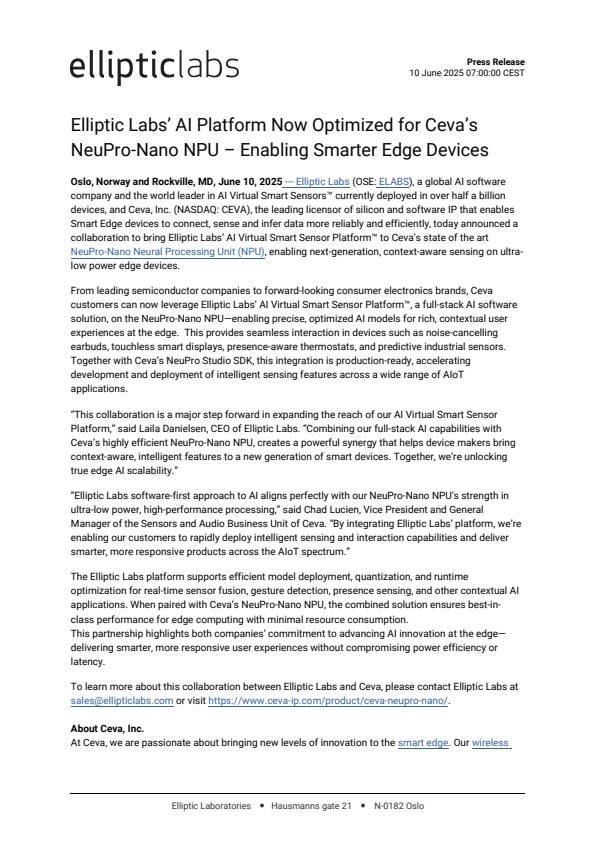 ellipticlabs

Press Release
10 June 2025 07:00:00 CEST

Elliptic Labs' AI Platform Now Optimized for Ceva's NeuPro-Nano NPU – Enabling Smarter Edge Devices

Oslo, Norway and Rockville, MD, June 10, 2025 — Elliptic Labs (OSE: ELABS), a global AI software company and the world leader in AI Virtual Smart Sensors™ currently deployed in over half a billion devices, and Ceva, Inc. (NASDAQ: CEVA), the leading licensor of silicon and software IP that enables Smart Edge devices to connect, sense and infer data more reliably and efficiently, today announced a collaboration to bring Elliptic Labs' AI Virtual Smart Sensor Platform™ to Ceva's state of the art NeuPro-Nano Neural Processing Unit (NPU), enabling next-generation, context-aware sensing on ultra-low power edge devices.

From leading semiconductor companies to forward-looking consumer electronics brands, Ceva customers can now leverage Elliptic Labs' AI Virtual Smart Sensor Platform™, a full-stack AI software solution, on the NeuPro-Nano NPU—enabling precise, optimized AI models for rich, contextual user experiences at the edge. This provides seamless interaction in devices such as noise-cancelling earbuds, touchless smart displays, presence-aware thermostats, and predictive industrial sensors. Together with Ceva's NeuPro Studio SDK, this integration is production-ready, accelerating development and deployment of intelligent sensing features across a wide range of AIoT applications.

"This collaboration is a major step forward in expanding the reach of our AI Virtual Smart Sensor Platform," said Laila Danielsen, CEO of Elliptic Labs. "Combining our full-stack AI capabilities with Ceva's highly efficient NeuPro-Nano NPU, creates a powerful synergy that helps device makers bring context-aware, intelligent features to a new generation of smart devices. Together, we're unlocking true edge AI scalability."

"Elliptic Labs software-first approach to AI aligns perfectly with our NeuPro-Nano NPU's strength in ultra-low power, high-performance processing," said Chad Lucien, Vice President and General Manager of the Sensors and Audio Business Unit of Ceva. "By integrating Elliptic Labs' platform, we're enabling our customers to rapidly deploy intelligent sensing and interaction capabilities and deliver smarter, more responsive products across the AIoT spectrum."

The Elliptic Labs platform supports efficient model deployment, quantization, and runtime optimization for real-time sensor fusion, gesture detection, presence sensing, and other contextual AI applications. When paired with Ceva's NeuPro-Nano NPU, the combined solution ensures best-in-class performance for edge computing with minimal resource consumption.
This partnership highlights both companies' commitment to advancing AI innovation at the edge—delivering smarter, more responsive user experiences without compromising power efficiency or latency.

To learn more about this collaboration between Elliptic Labs and Ceva, please contact Elliptic Labs at sales@ellipticlabs.com or visit https://www.ceva-ip.com/product/ceva-neupro-nano/.

About Ceva, Inc.
At Ceva, we are passionate about bringing new levels of innovation to the smart edge. Our wireless

Elliptic Laboratories • Hausmanns gate 21 • N-0182 Oslo